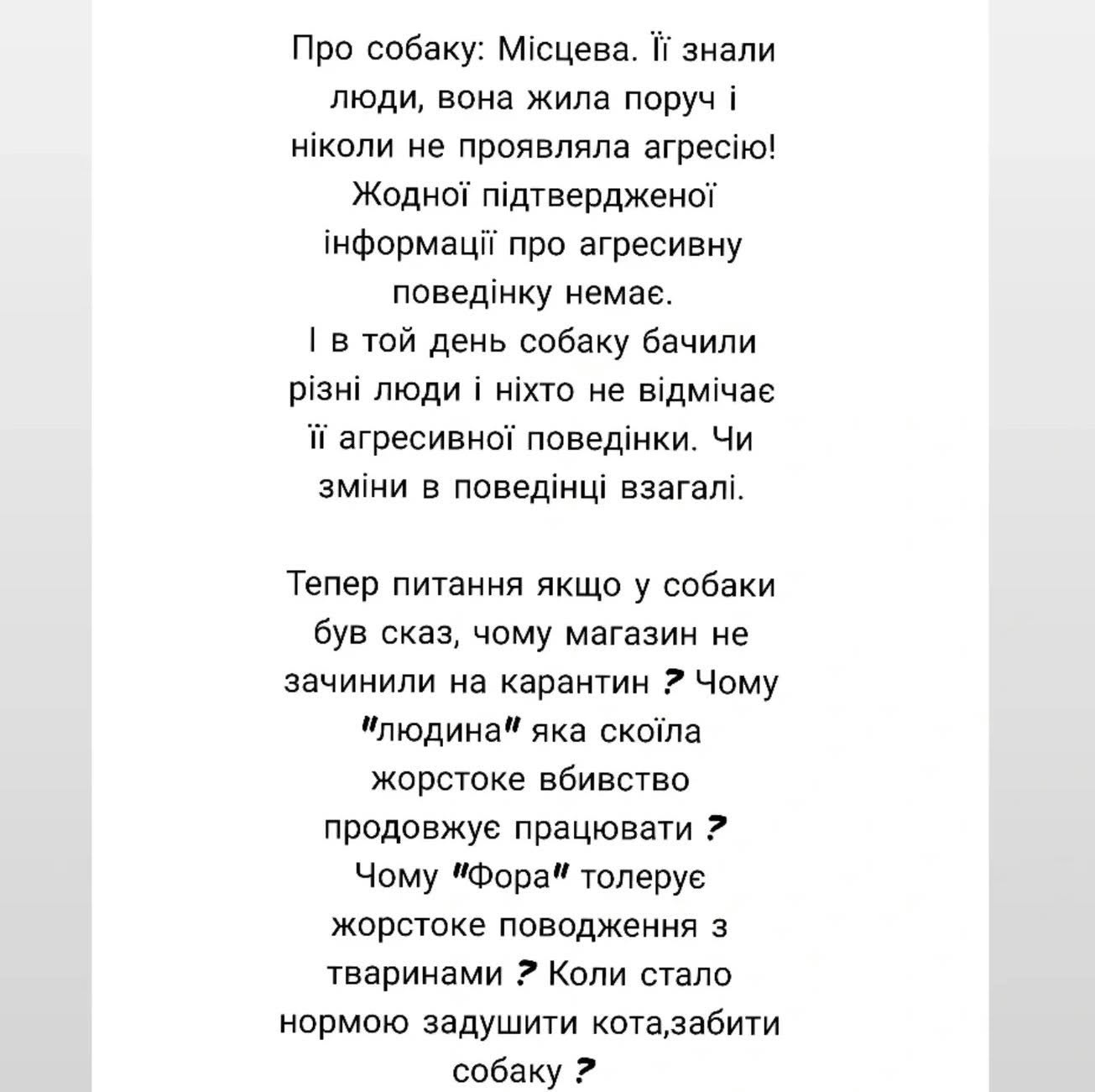 Про собаку: Місцева. Її знали люди, вона жила поруч і ніколи не проявляла агресію! Жодної підтвердженої інформації про агресивну поведінку немає.
І в той день собаку бачили різні люди і ніхто не відмічає її агресивної поведінки. Чи зміни в поведінці взагалі.

Тепер питання якщо у собаки був сказ, чому магазин не зачинили на карантин ? Чому "людина" яка скоїла жорстоке вбивство продовжує працювати ? Чому "Фора" толерує жорстоке поводження з тваринами ? Коли стало нормою задушити кота,забити собаку ?